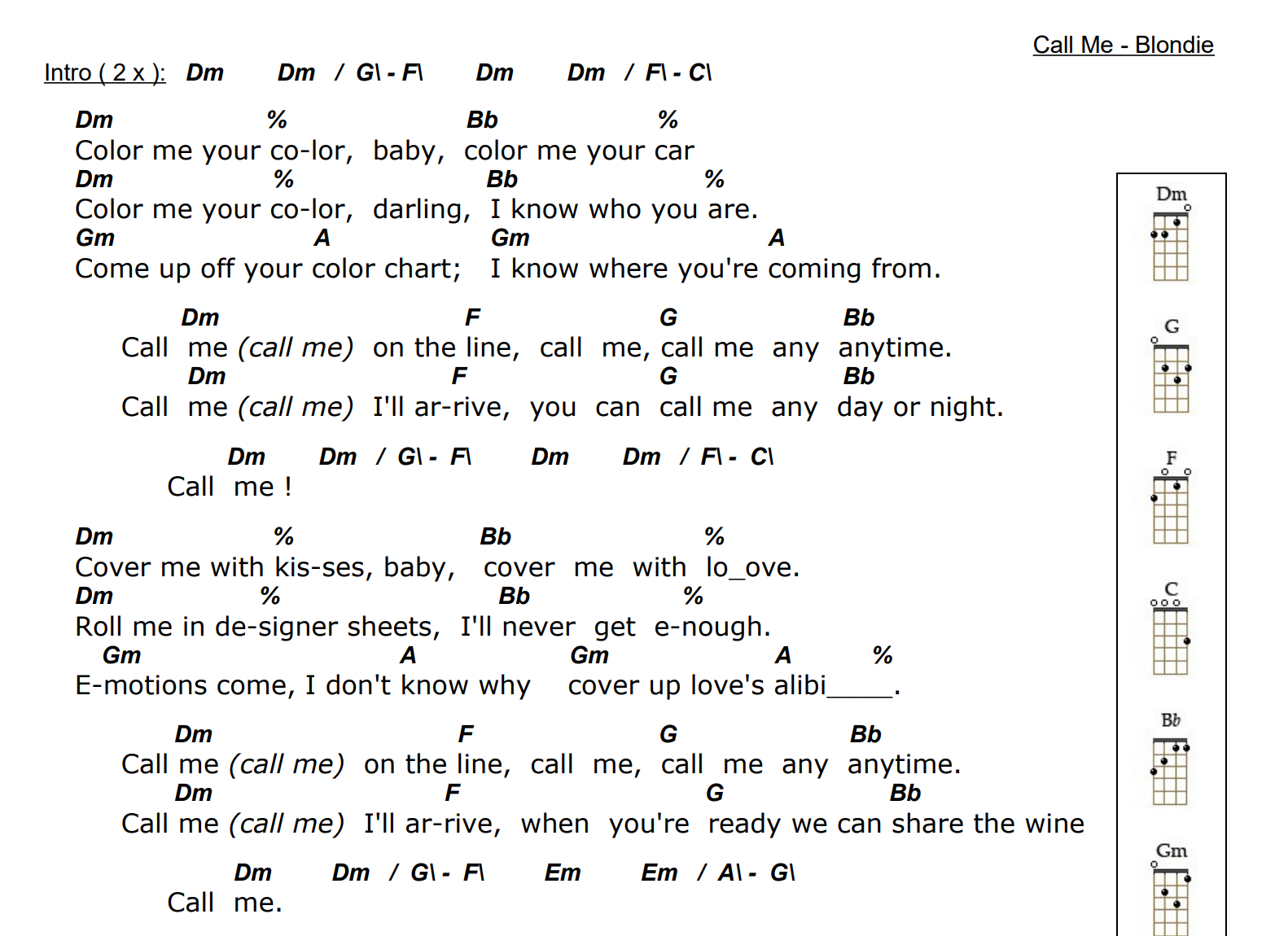 Call Me - Blondie

Intro ( 2 x ): Dm Dm / G\ - F\ Dm Dm / F\ - C\

Dm % Bb %
Color me your co-lor, baby, color me your car
Dm % Bb %
Color me your co-lor, darling, I know who you are.
Gm A Gm A
Come up off your color chart; I know where you're coming from.

Dm F G Bb
Call me (call me) on the line, call me, call me any anytime.
Dm F G Bb
Call me (call me) I'll ar-rive, you can call me any day or night.

Dm Dm / G\ - F\ Dm Dm / F\ - C\
Call me !

Dm % Bb %
Cover me with kis-ses, baby, cover me with lo_ove.
Dm % Bb %
Roll me in de-signer sheets, I'll never get e-nough.
Gm A Gm A %
E-motions come, I don't know why cover up love's alibi_____.

Dm F G Bb
Call me (call me) on the line, call me, call me any anytime.
Dm F G Bb
Call me (call me) I'll ar-rive, when you're ready we can share the wine

Dm Dm / G\ - F\ Em Em / A\ - G\
Call me.

Dm

G

F

C

Bb

Gm